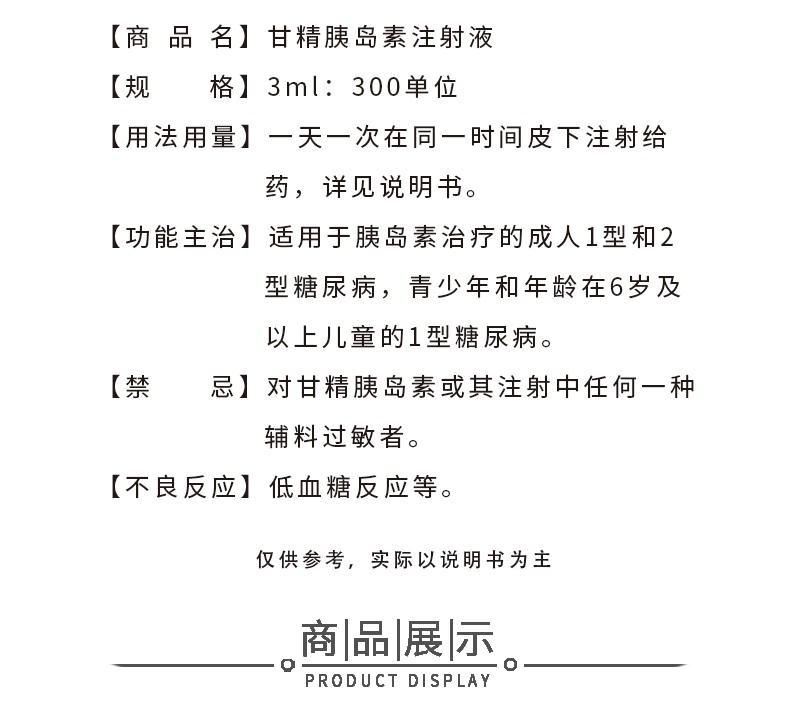 【商 品 名】甘精胰岛素注射液

【规　　格】3ml：300单位

【用法用量】一天一次在同一时间皮下注射给药，详见说明书。

【功能主治】适用于胰岛素治疗的成人1型和2型糖尿病，青少年和年龄在6岁及以上儿童的1型糖尿病。

【禁　　忌】对甘精胰岛素或其注射中任何一种辅料过敏者。

【不良反应】低血糖反应等。

仅供参考，实际以说明书为主

商|品|展|示

PRODUCT DISPLAY